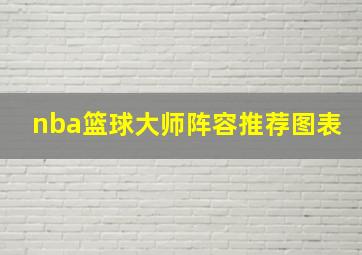 nba篮球大师阵容推荐图表